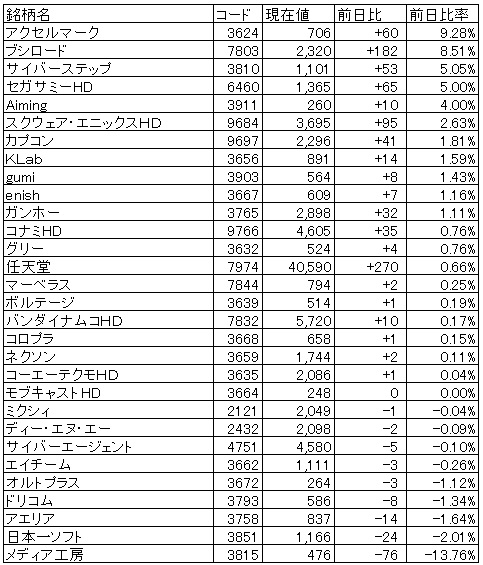 | 銘柄名 | コード | 現在値 | 前日比 | 前日比率 |
|---|---|---|---|---|
| アクセルマーク | 3624 | 706 | +60 | 9.28% |
| ブシロード | 7803 | 2,320 | +182 | 8.51% |
| サイバーステップ | 3810 | 1,101 | +53 | 5.05% |
| セガサミーHD | 6460 | 1,365 | +65 | 5.00% |
| Aiming | 3911 | 260 | +10 | 4.00% |
| スクウェア・エニックスHD | 9684 | 3,695 | +95 | 2.63% |
| カプコン | 9697 | 2,296 | +41 | 1.81% |
| KLab | 3656 | 891 | +14 | 1.59% |
| gumi | 3903 | 564 | +8 | 1.43% |
| enish | 3667 | 609 | +7 | 1.16% |
| ガンホー | 3765 | 2,898 | +32 | 1.11% |
| コナミHD | 9766 | 4,605 | +35 | 0.76% |
| グリー | 3632 | 524 | +4 | 0.76% |
| 任天堂 | 7974 | 40,590 | +270 | 0.66% |
| マーベラス | 7844 | 794 | +2 | 0.25% |
| ボルテージ | 3639 | 514 | +1 | 0.19% |
| バンダイナムコHD | 7832 | 5,720 | +10 | 0.17% |
| コロプラ | 3668 | 658 | +1 | 0.15% |
| ネクソン | 3659 | 1,744 | +2 | 0.11% |
| コーエーテクモHD | 3635 | 2,086 | +1 | 0.04% |
| モブキャストHD | 3664 | 248 | 0 | 0.00% |
| ミクシィ | 2121 | 2,049 | −1 | −0.04% |
| ディー・エヌ・エー | 2432 | 2,098 | −2 | −0.09% |
| サイバーエージェント | 4751 | 4,580 | −5 | −0.10% |
| エイチーム | 3662 | 1,111 | −3 | −0.26% |
| オルトプラス | 3672 | 264 | −3 | −1.12% |
| ドリコム | 3793 | 586 | −8 | −1.34% |
| アエリア | 3758 | 837 | −14 | −1.64% |
| 日本一ソフト | 3851 | 1,166 | −24 | −2.01% |
| メディア工房 | 3815 | 476 | −76 | −13.76% |